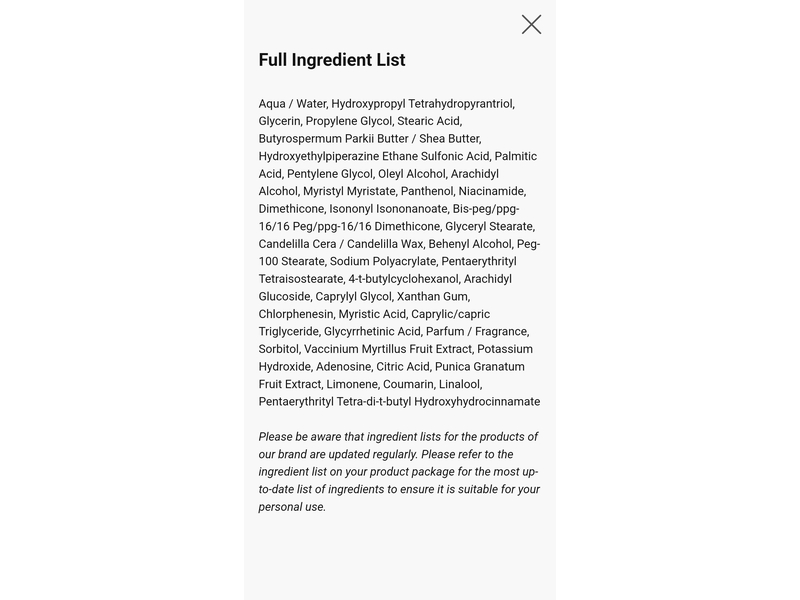 Full Ingredient List

Aqua / Water, Hydroxypropyl Tetrahydropyrantriol, Glycerin, Propylene Glycol, Stearic Acid, Butyrospermum Parkii Butter / Shea Butter, Hydroxyethylpiperazine Ethane Sulfonic Acid, Palmitic Acid, Pentylene Glycol, Oleyl Alcohol, Arachidyl Alcohol, Myristyl Myristate, Panthenol, Niacinamide, Dimethicone, Isononyl Isononanoate, Bis-peg/ppg-16/16 Peg/ppg-16/16 Dimethicone, Glyceryl Stearate, Candelilla Cera / Candelilla Wax, Behenyl Alcohol, Peg-100 Stearate, Sodium Polyacrylate, Pentaerythrityl Tetraisostearate, 4-t-butylcyclohexanol, Arachidyl Glucoside, Caprylyl Glycol, Xanthan Gum, Chlorphenesin, Myristic Acid, Caprylic/capric Triglyceride, Glycyrrhetinic Acid, Parfum / Fragrance, Sorbitol, Vaccinium Myrtillus Fruit Extract, Potassium Hydroxide, Adenosine, Citric Acid, Punica Granatum Fruit Extract, Limonene, Coumarin, Linalool, Pentaerythrityl Tetra-di-t-butyl Hydroxyhydrocinnamate

Please be aware that ingredient lists for the products of our brand are updated regularly. Please refer to the ingredient list on your product package for the most up-to-date list of ingredients to ensure it is suitable for your personal use.